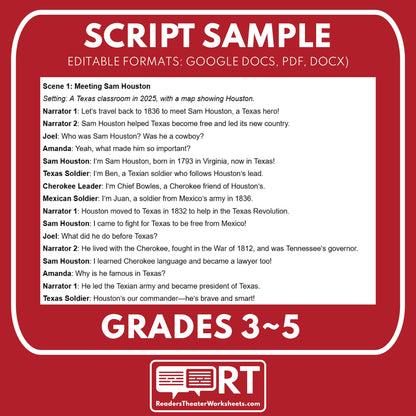 SCRIPT SAMPLE

EDITABLE FORMATS: GOOGLE DOCS, PDF, DOCX)

Scene 1: Meeting Sam Houston

Setting: A Texas classroom in 2025, with a map showing Houston.

Narrator 1: Let's travel back to 1836 to meet Sam Houston, a Texas hero!

Narrator 2: Sam Houston helped Texas become free and led its new country.

Joel: Who was Sam Houston? Was he a cowboy?

Amanda: Yeah, what made him so important?

Sam Houston: I'm Sam Houston, born in 1793 in Virginia, now in Texas!

Texas Soldier: I'm Ben, a Texian soldier who follows Houston's lead.

Cherokee Leader: I'm Chief Bowles, a Cherokee friend of Houston's.

Mexican Soldier: I'm Juan, a soldier from Mexico's army in 1836.

Narrator 1: Houston moved to Texas in 1832 to help in the Texas Revolution.

Sam Houston: I came to fight for Texas to be free from Mexico!

Joel: What did he do before Texas?

Narrator 2: He lived with the Cherokee, fought in the War of 1812, and was Tennessee's governor.

Sam Houston: I learned Cherokee language and became a lawyer too!

Amanda: Why is he famous in Texas?

Narrator 1: He led the Texian army and became president of Texas.

Texas Soldier: Houston's our commander—he's brave and smart!

GRADES 3~5

RT

ReadersTheaterWorksheets.com